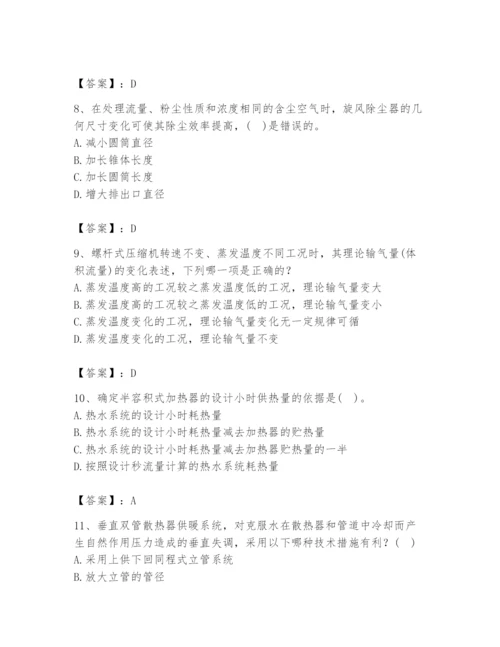 【答案】：D

8、在处理流量、粉尘性质和浓度相同的含尘空气时，旋风除尘器的几何尺寸变化可使其除尘效率提高，（ ）是错误的。
A. 减小圆筒直径
B. 加长锥体长度
C. 加长圆筒长度
D. 增大排出口直径

【答案】：D

9、螺杆式压缩机转速不变、蒸发温度不同工况时，其理论输气量(体积流量)的变化表述，下列哪一项是正确的？
A. 蒸发温度高的工况较之蒸发温度低的工况，理论输气量变大
B. 蒸发温度高的工况较之蒸发温度低的工况，理论输气量变小
C. 蒸发温度变化的工况，理论输气量变化无一定规律可循
D. 蒸发温度变化的工况，理论输气量不变

【答案】：D

10、确定半容积式加热器的设计小时供热量的依据是（ ）。
A. 热水系统的设计小时耗热量
B. 热水系统的设计小时耗热量减去加热器的贮热量
C. 热水系统的设计小时耗热量减去加热器贮热量的一半
D. 按照设计秒流量计算的热水系统耗热量

【答案】：A

11、垂直双管散热器供暖系统，对克服水在散热器和管道中冷却而产生自然作用压力造成的垂直失调，采用以下哪种技术措施有利？（ ）
A. 采用上供下回同程式立管系统
B. 放大立管的管径